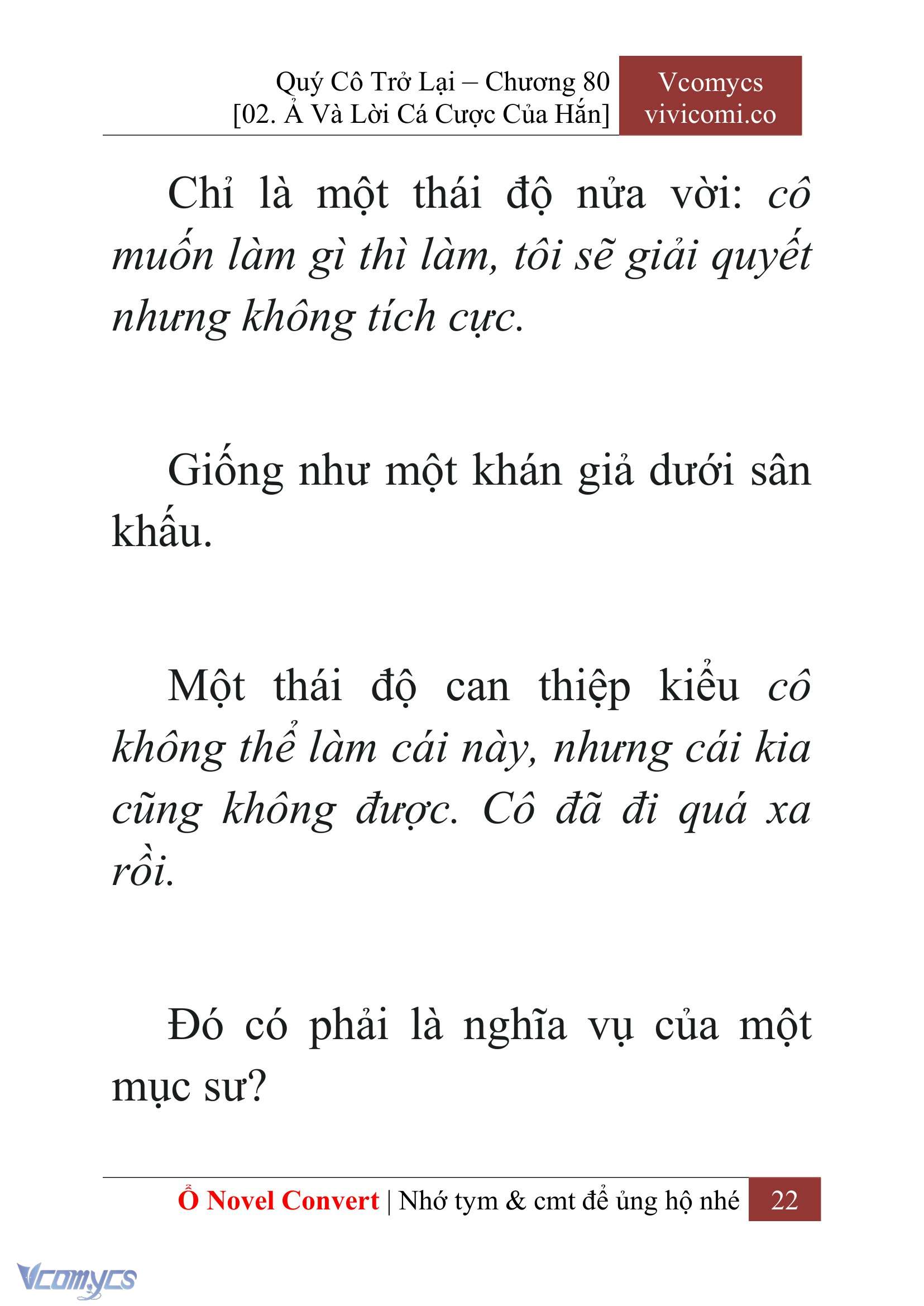 Quý Cô Trở Lại – Chương 80
[02. Ả Và Lời Cá Cược Của Hắn]

Vcomycs
vivicomi.co

Chỉ là một thái độ nửa vời: cô muốn làm gì thì làm, tôi sẽ giải quyết nhưng không tích cực.

Giống như một khán giả dưới sân khấu.

Một thái độ can thiệp kiểu cô không thể làm cái này, nhưng cái kia cũng không được. Cô đã đi quá xa rồi.

Đó có phải là nghĩa vụ của một mục sư?

Ổ Novel Convert | Nhớ tym & cmt để ủng hộ nhé 22

Vcomycs